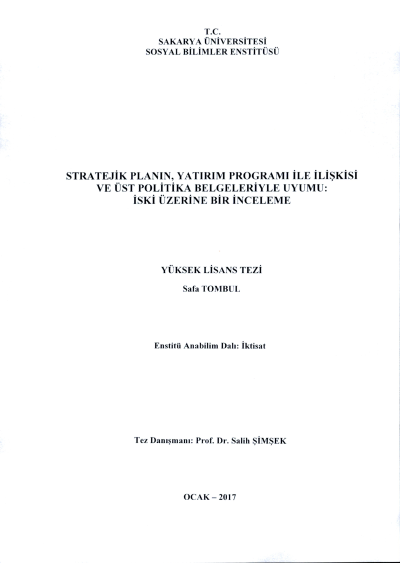 T.C.
SAKARYA ÜNİVERSİTESİ
SOSYAL BİLİMLER ENSTİTÜSÜ

STRATEJİK PLANIN, YATIRIM PROGRAMI İLE İLİŞKİSİ
VE ÜST POLİTİKA BELGELERİYLE UYUMU:
İSKİ ÜZERİNE BİR İNCELEME

YÜKSEK LİSANS TEZİ
Safa TOMBUL

Enstitü Anabilim Dalı: İktisat

Tez Danışmanı: Prof. Dr. Salih ŞİMŞEK

OCAK – 2017